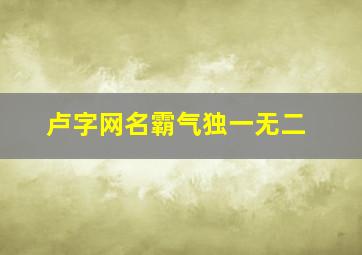 卢字网名霸气独一无二